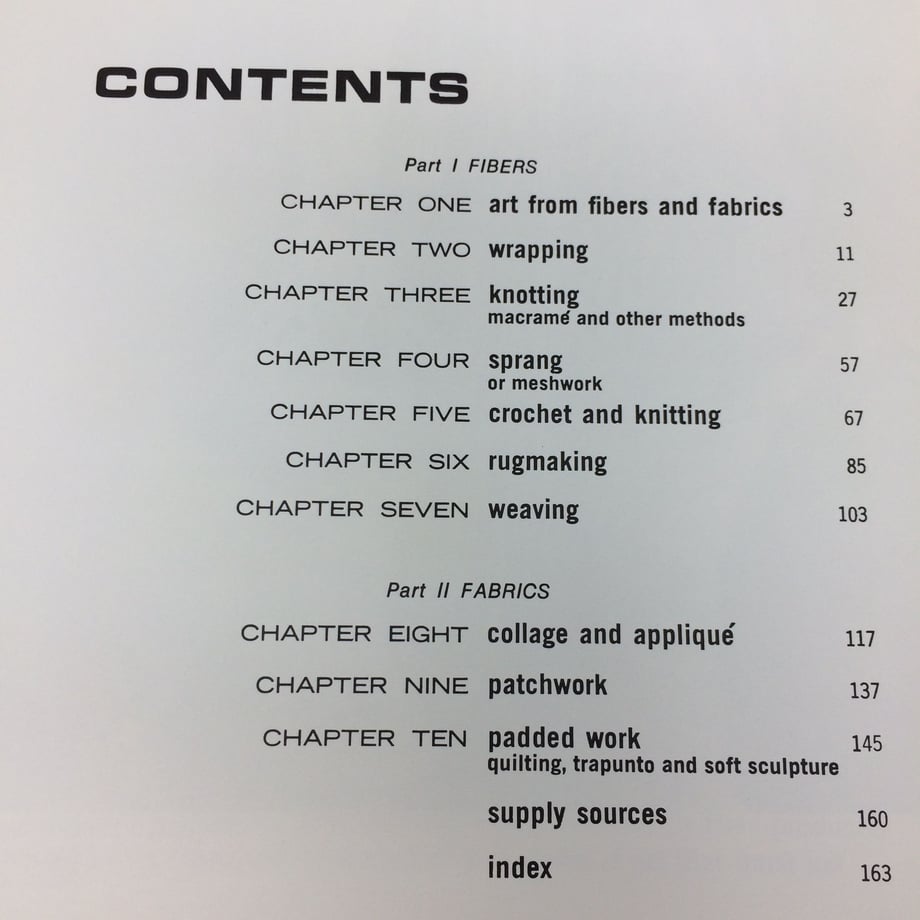 CONTENTS

Part I FIBERS

CHAPTER ONE art from fibers and fabrics 3

CHAPTER TWO wrapping 11

CHAPTER THREE knotting 27
macramé and other methods

CHAPTER FOUR sprang 57
or meshwork

CHAPTER FIVE crochet and knitting 67

CHAPTER SIX rugmaking 85

CHAPTER SEVEN weaving 103

Part II FABRICS

CHAPTER EIGHT collage and appliqué 117

CHAPTER NINE patchwork 137

CHAPTER TEN padded work 145
quilting, trapunto and soft sculpture

supply sources 160

index 163